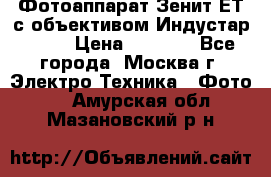 Фотоаппарат Зенит ЕТ с объективом Индустар Цена Все города Москва г Электро Техника Фото Амурская обл Мазановский р н

http://Объявлений.сайт